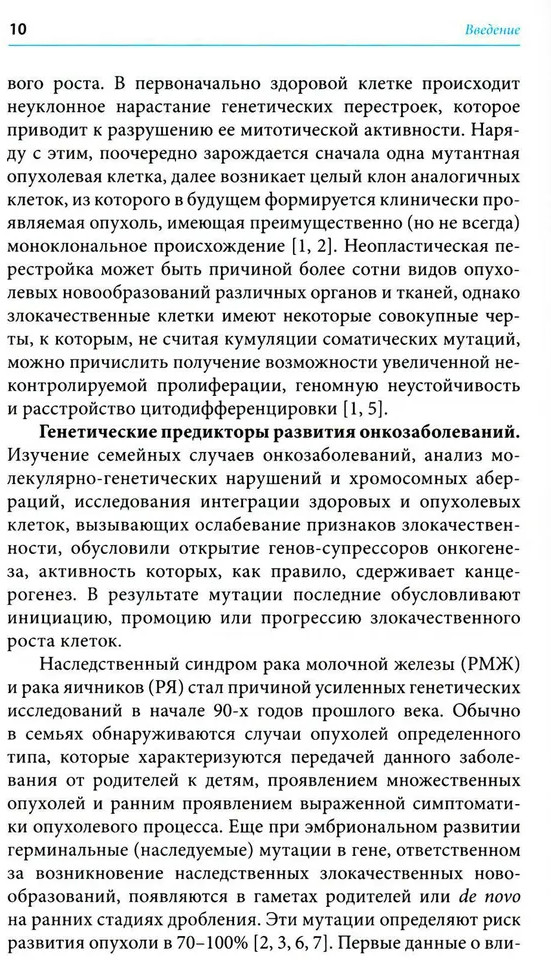 10

Введение

вого роста. В первоначально здоровой клетке происходит неуклонное нарастание генетических перестроек, которое приводит к разрушению ее митотической активности. Наряду с этим, поочередно зарождается сначала одна мутантная опухолевая клетка, далее возникает целый клон аналогичных клеток, из которого в будущем формируется клинически проявляемая опухоль, имеющая преимущественно (но не всегда) моноклональное происхождение [1, 2]. Неопластическая перестройка может быть причиной более сотни видов опухолевых новообразований различных органов и тканей, однако злокачественные клетки имеют некоторые совокупные черты, к которым, не считая кумуляции соматических мутаций, можно причислить получение возможности увеличенной неконтролируемой пролиферации, геномную неустойчивость и расстройство цитодифференцировки [1, 5].

Генетические предикторы развития онкозаболеваний. Изучение семейных случаев онкозаболеваний, анализ молекулярно-генетических нарушений и хромосомных аберраций, исследования интеграции здоровых и опухолевых клеток, вызывающих ослабевание признаков злокачественности, обусловили открытие генов-супрессоров онкогенеза, активность которых, как правило, сдерживает канцерогенез. В результате мутации последние обусловливают инициацию, промоцию или прогрессию злокачественного роста клеток.

Наследственный синдром рака молочной железы (РМЖ) и рака яичников (РЯ) стал причиной усиленных генетических исследований в начале 90-х годов прошлого века. Обычно в семьях обнаруживаются случаи опухолей определенного типа, которые характеризуются передачей данного заболевания от родителей к детям, проявлением множественных опухолей и ранним проявлением выраженной симптоматики опухолевого процесса. Еще при эмбриональном развитии герминальные (наследуемые) мутации в гене, ответственном за возникновение наследственных злокачественных новообразований, появляются в гаметах родителей или de novo на ранних стадиях дробления. Эти мутации определяют риск развития опухоли в 70–100% [2, 3, 6, 7]. Первые данные о вли-